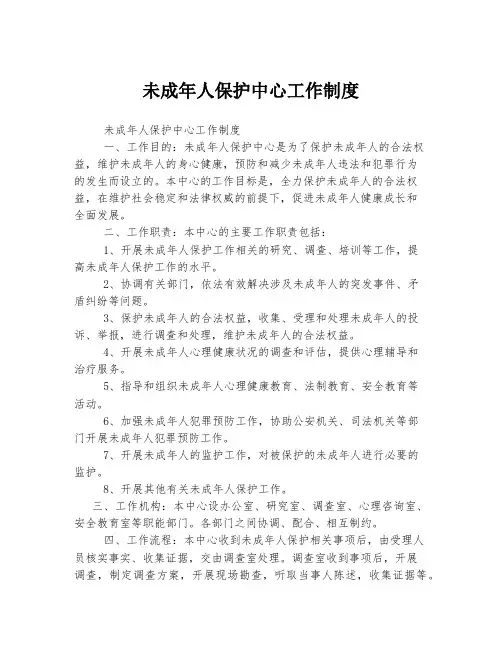 未成年人保护中心工作制度

未成年人保护中心工作制度

一、工作目的：未成年人保护中心是为了保护未成年人的合法权益，维护未成年人的身心健康，预防和减少未成年人违法和犯罪行为的发生而设立的。本中心的工作目标是，全力保护未成年人的合法权益，在维护社会稳定和法律权威的前提下，促进未成年人健康成长和全面发展。

二、工作职责：本中心的主要工作职责包括：

1、开展未成年人保护工作相关的研究、调查、培训等工作，提高未成年人保护工作的水平。

2、协调有关部门，依法有效解决涉及未成年人的突发事件、矛盾纠纷等问题。

3、保护未成年人的合法权益，收集、受理和处理未成年人的投诉、举报，进行调查和处理，维护未成年人的合法权益。

4、开展未成年人心理健康状况的调查和评估，提供心理辅导和治疗服务。

5、指导和组织未成年人心理健康教育、法制教育、安全教育等活动。

6、加强未成年人犯罪预防工作，协助公安机关、司法机关等部门开展未成年人犯罪预防工作。

7、开展未成年人的监护工作，对被保护的未成年人进行必要的监护。

8、开展其他有关未成年人保护工作。

三、工作机构：本中心设办公室、研究室、调查室、心理咨询室、安全教育室等职能部门。各部门之间协调、配合、相互制约。

四、工作流程：本中心收到未成年人保护相关事项后，由受理人员核实事实、收集证据，交由调查室处理。调查室收到事项后，开展调查，制定调查方案，开展现场勘查，听取当事人陈述，收集证据等。